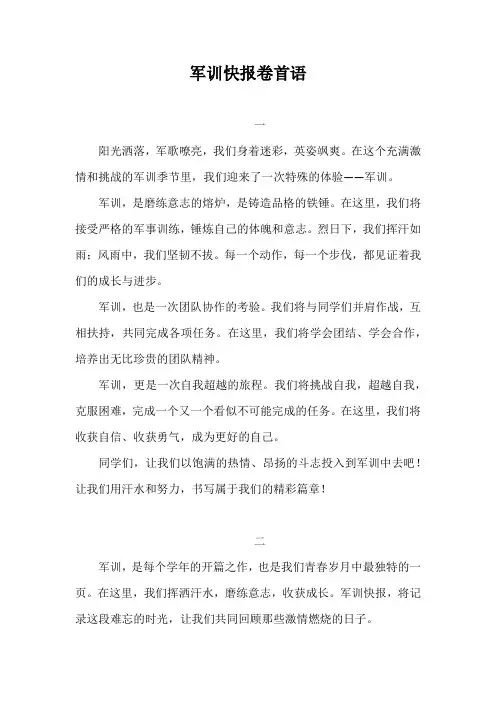 军训快报卷首语

一

阳光洒落，军歌嘹亮，我们身着迷彩，英姿飒爽。在这个充满激情和挑战的军训季节里，我们迎来了一次特殊的体验——军训。

军训，是磨练意志的熔炉，是铸造品格的铁锤。在这里，我们将接受严格的军事训练，锤炼自己的体魄和意志。烈日下，我们挥汗如雨；风雨中，我们坚韧不拔。每一个动作，每一个步伐，都见证着我们的成长与进步。

军训，也是一次团队协作的考验。我们将与同学们并肩作战，互相扶持，共同完成各项任务。在这里，我们将学会团结、学会合作，培养出无比珍贵的团队精神。

军训，更是一次自我超越的旅程。我们将挑战自我，超越自我，克服困难，完成一个又一个看似不可能完成的任务。在这里，我们将收获自信、收获勇气，成为更好的自己。

同学们，让我们以饱满的热情、昂扬的斗志投入到军训中去吧！让我们用汗水和努力，书写属于我们的精彩篇章！

二

军训，是每个学年的开篇之作，也是我们青春岁月中最独特的一页。在这里，我们挥洒汗水，磨练意志，收获成长。军训快报，将记录这段难忘的时光，让我们共同回顾那些激情燃烧的日子。